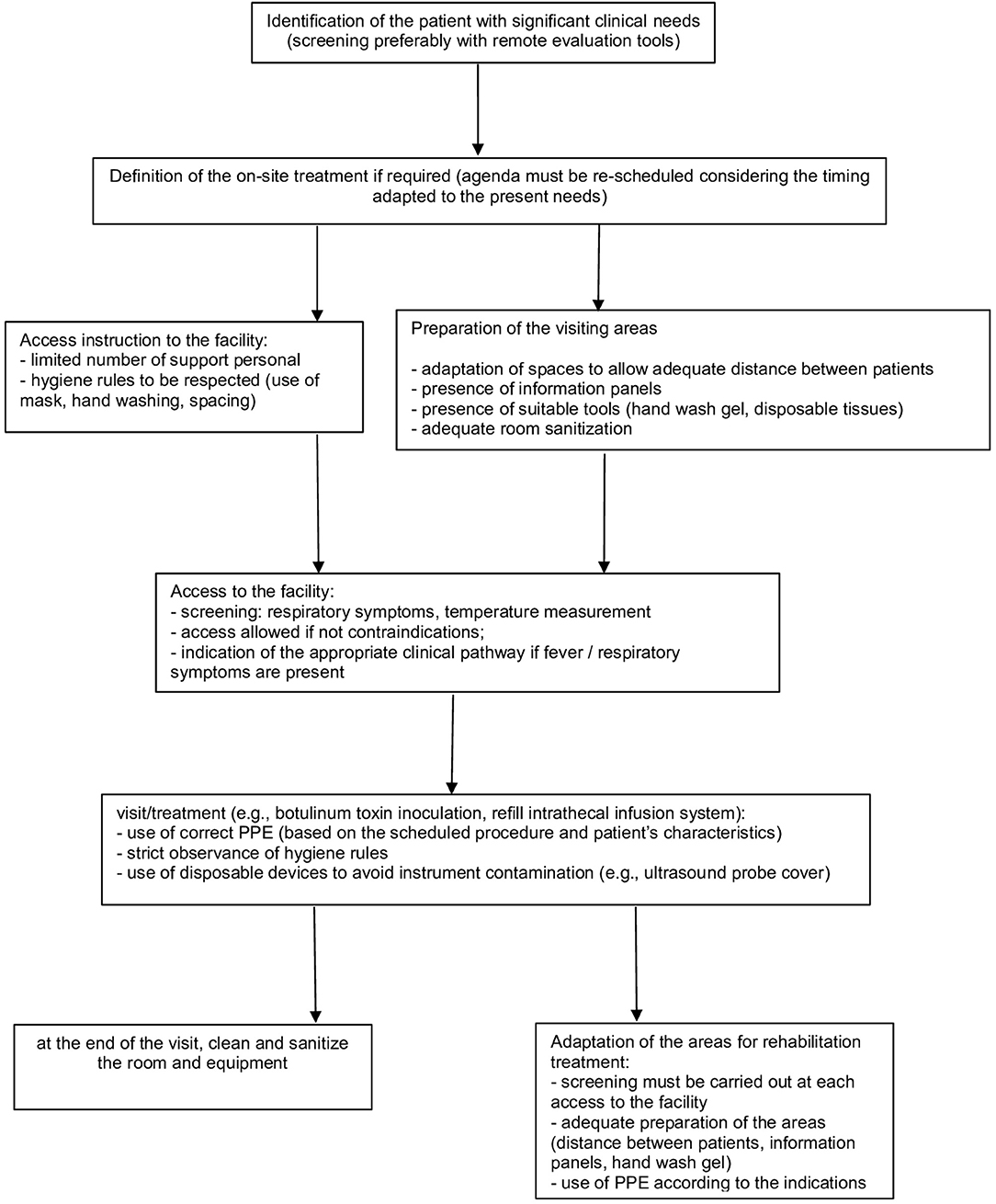 Identification of the patient with significant clinical needs (screening preferably with remote evaluation tools)

Definition of the on-site treatment if required (agenda must be re-scheduled considering the timing adapted to the present needs)

Access instruction to the facility:
- limited number of support personal
- hygiene rules to be respected (use of mask, hand washing, spacing)

Preparation of the visiting areas

- adaptation of spaces to allow adequate distance between patients
- presence of information panels
- presence of suitable tools (hand wash gel, disposable tissues)
- adequate room sanitization

Access to the facility:
- screening: respiratory symptoms, temperature measurement
- access allowed if not contraindications;
- indication of the appropriate clinical pathway if fever / respiratory symptoms are present

visit/treatment (e.g., botulinum toxin inoculation, refill intrathecal infusion system):
- use of correct PPE (based on the scheduled procedure and patient's characteristics)
- strict observance of hygiene rules
- use of disposable devices to avoid instrument contamination (e.g., ultrasound probe cover)

at the end of the visit, clean and sanitize the room and equipment

Adaptation of the areas for rehabilitation treatment:
- screening must be carried out at each access to the facility
- adequate preparation of the areas (distance between patients, information panels, hand wash gel)
- use of PPE according to the indications